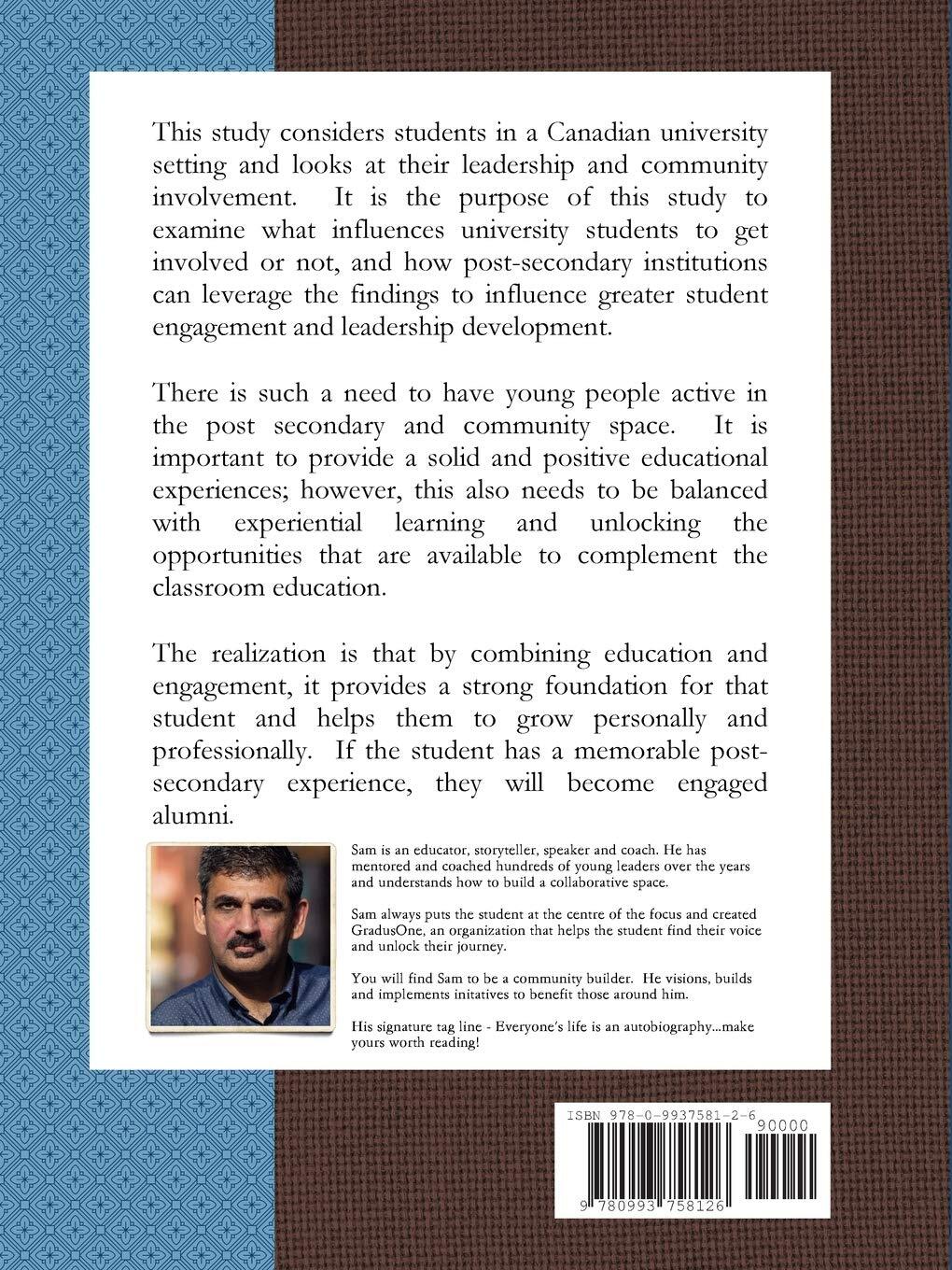 This study considers students in a Canadian university setting and looks at their leadership and community involvement. It is the purpose of this study to examine what influences university students to get involved or not, and how post-secondary institutions can leverage the findings to influence greater student engagement and leadership development.

There is such a need to have young people active in the post secondary and community space. It is important to provide a solid and positive educational experiences; however, this also needs to be balanced with experiential learning and unlocking the opportunities that are available to complement the classroom education.

The realization is that by combining education and engagement, it provides a strong foundation for that student and helps them to grow personally and professionally. If the student has a memorable post-secondary experience, they will become engaged alumni.

Sam is an educator, storyteller, speaker and coach. He has mentored and coached hundreds of young leaders over the years and understands how to build a collaborative space.

Sam always puts the student at the centre of the focus and created GradusOne, an organization that helps the student find their voice and unlock their journey.

You will find Sam to be a community builder. He visions, builds and implements initatives to benefit those around him.

His signature tag line - Everyone's life is an autobiography...make yours worth reading!

ISBN 978-0-9937581-2-6

90000

9 780993 758126